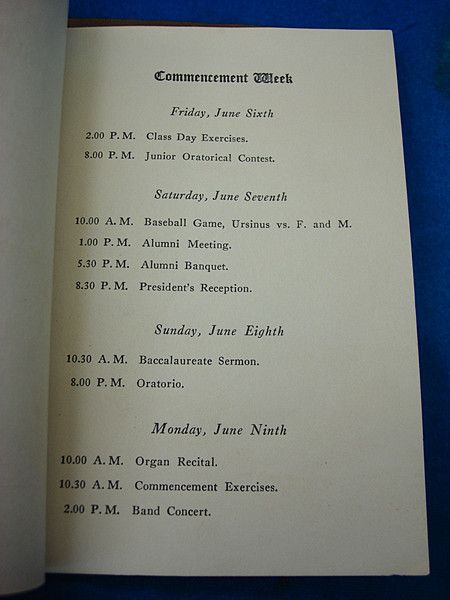 Commencement Week

Friday, June Sixth

2.00 P. M. Class Day Exercises.

8.00 P. M. Junior Oratorical Contest.

Saturday, June Seventh

10.00 A. M. Baseball Game, Ursinus vs. F. and M.

1.00 P. M. Alumni Meeting.

5.30 P. M. Alumni Banquet.

8.30 P. M. President's Reception.

Sunday, June Eighth

10.30 A. M. Baccalaureate Sermon.

8.00 P. M. Oratorio.

Monday, June Ninth

10.00 A. M. Organ Recital.

10.30 A. M. Commencement Exercises.

2.00 P. M. Band Concert.